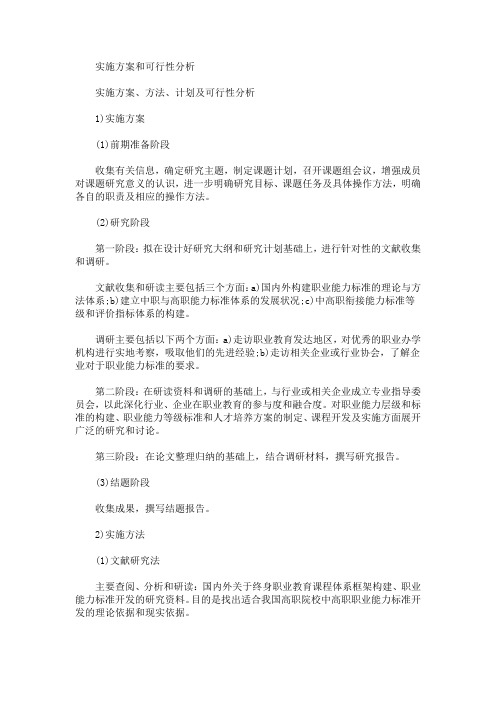 实施方案和可行性分析

实施方案、方法、计划及可行性分析

1)实施方案

(1)前期准备阶段

收集有关信息，确定研究主题，制定课题计划，召开课题组会议，增强成员对课题研究意义的认识，进一步明确研究目标、课题任务及具体操作方法，明确各自的职责及相应的操作方法。

(2)研究阶段

第一阶段：拟在设计好研究大纲和研究计划基础上，进行针对性的文献收集和调研。

文献收集和研读主要包括三个方面：a)国内外构建职业能力标准的理论与方法体系;b)建立中职与高职能力标准体系的发展状况;c)中高职衔接能力标准等级和评价指标体系的构建。

调研主要包括以下两个方面：a)走访职业教育发达地区，对优秀的职业办学机构进行实地考察，吸取他们的先进经验;b)走访相关企业或行业协会，了解企业对于职业能力标准的要求。

第二阶段：在研读资料和调研的基础上，与行业或相关企业成立专业指导委员会，以此深化行业、企业在职业教育的参与度和融合度。对职业能力层级和标准的构建、职业能力等级标准和人才培养方案的制定、课程开发及实施方面展开广泛的研究和讨论。

第三阶段：在论文整理归纳的基础上，结合调研材料，撰写研究报告。

(3)结题阶段

收集成果，撰写结题报告。

2)实施方法

(1)文献研究法

主要查阅、分析和研读：国内外关于终身职业教育课程体系框架构建、职业能力标准开发的研究资料。目的是找出适合我国高职院校中高职职业能力标准开发的理论依据和现实依据。